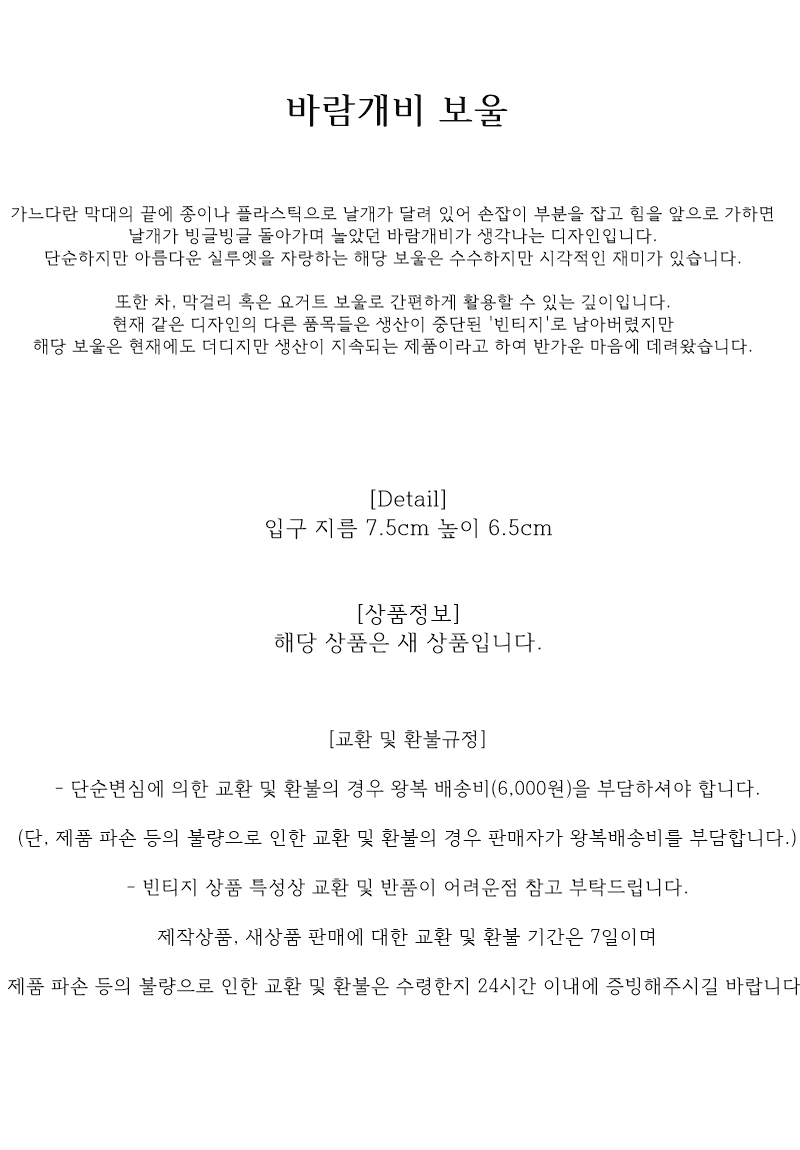 바람개비 보울

가느다란 막대의 끝에 종이나 플라스틱으로 날개가 달려 있어 손잡이 부분을 잡고 힘을 앞으로 가하면
날개가 빙글빙글 돌아가며 놀았던 바람개비가 생각나는 디자인입니다.
단순하지만 아름다운 실루엣을 자랑하는 해당 보울은 수수하지만 시각적인 재미가 있습니다.

또한 차, 막걸리 혹은 요거트 보울로 간편하게 활용할 수 있는 깊이입니다.
현재 같은 디자인의 다른 품목들은 생산이 중단된 '빈티지'로 남아버렸지만
해당 보울은 현재에도 더디지만 생산이 지속되는 제품이라고 하여 반가운 마음에 데려왔습니다.

[Detail]
입구 지름 7.5cm 높이 6.5cm

[상품정보]
해당 상품은 새 상품입니다.

[교환 및 환불규정]

- 단순변심에 의한 교환 및 환불의 경우 왕복 배송비(6,000원)을 부담하셔야 합니다.

(단, 제품 파손 등의 불량으로 인한 교환 및 환불의 경우 판매자가 왕복배송비를 부담합니다.)

- 빈티지 상품 특성상 교환 및 반품이 어려운점 참고 부탁드립니다.

제작상품, 새상품 판매에 대한 교환 및 환불 기간은 7일이며

제품 파손 등의 불량으로 인한 교환 및 환불은 수령한지 24시간 이내에 증빙해주시길 바랍니다